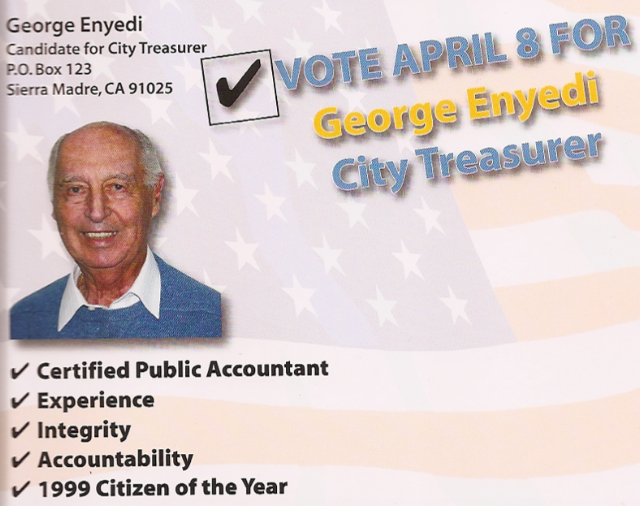 George Enyedi
Candidate for City Treasurer
P.O. Box 123
Sierra Madre, CA 91025

✔ VOTE APRIL 8 FOR
George Enyedi
City Treasurer

✔ Certified Public Accountant
✔ Experience
✔ Integrity
✔ Accountability
✔ 1999 Citizen of the Year